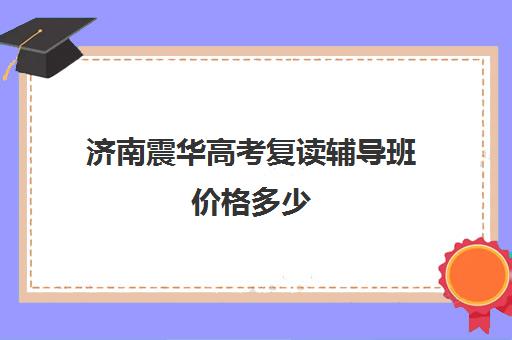 济南震华高考复读辅导班价格多少